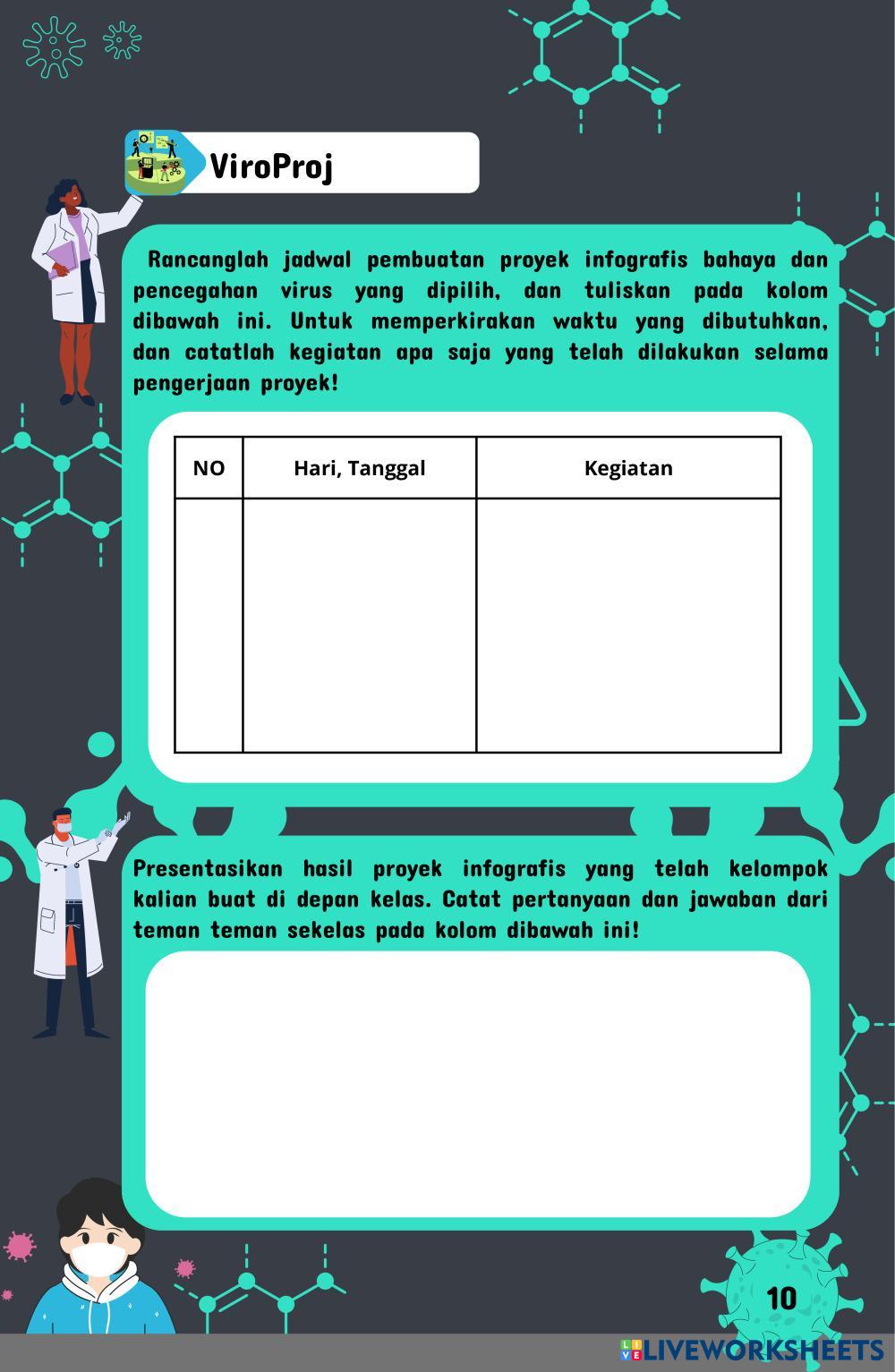 ViroProj

Rancanglah jadwal pembuatan proyek infografis bahaya dan pencegahan virus yang dipilih, dan tuliskan pada kolom dibawah ini. Untuk memperkirakan waktu yang dibutuhkan, dan catatlah kegiatan apa saja yang telah dilakukan selama pengerjaan proyek!

| NO | Hari, Tanggal | Kegiatan |
|---|---|---|
| | | |

Presentasikan hasil proyek infografis yang telah kelompok kalian buat di depan kelas. Catat pertanyaan dan jawaban dari teman teman sekelas pada kolom dibawah ini!

10

LIVEWORKSHEETS